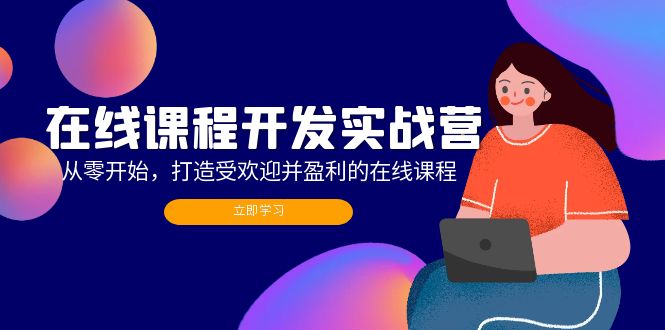 在线课程开发实战营

从零开始，打造受欢迎并盈利的在线课程

立即学习